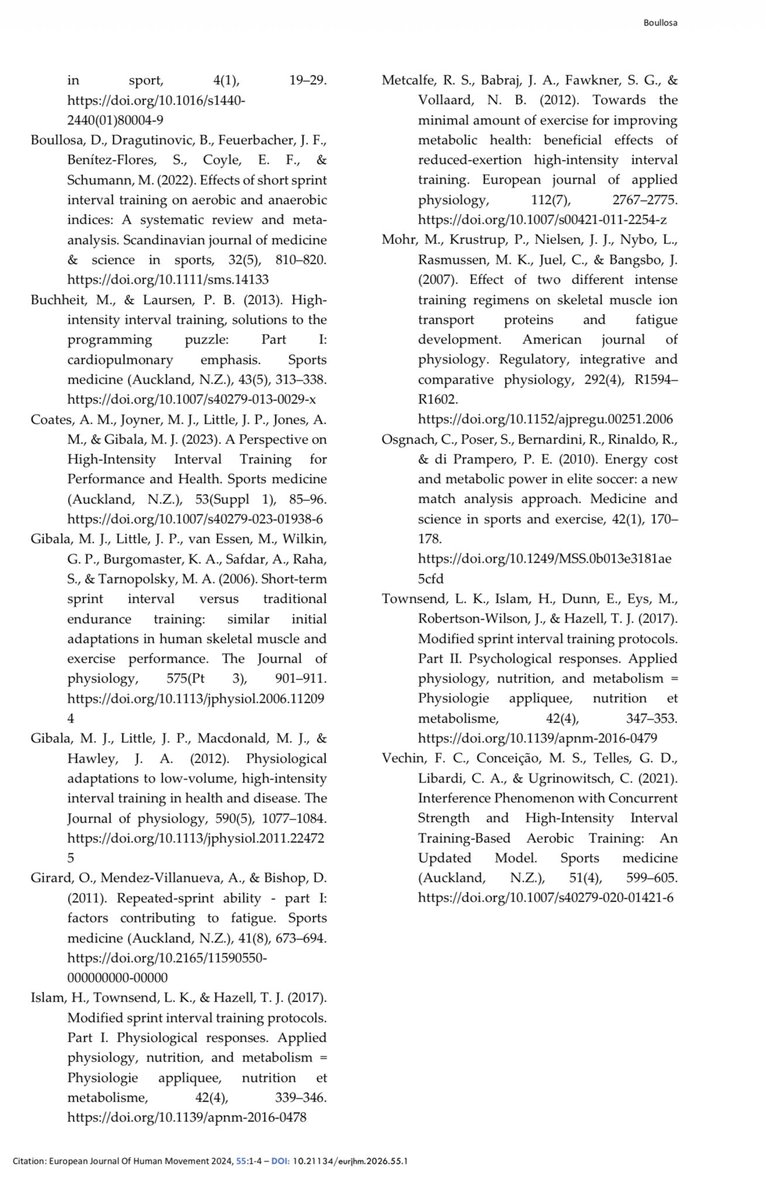 Boullosa

in sport, 4(1), 19–29. https://doi.org/10.1016/s1440-2440(01)80004-9

Boullosa, D., Dragutinovic, B., Feuerbacher, J. F., Benítez-Flores, S., Coyle, E. F., & Schumann, M. (2022). Effects of short sprint interval training on aerobic and anaerobic indices: A systematic review and meta-analysis. Scandinavian journal of medicine & science in sports, 32(5), 810–820. https://doi.org/10.1111/sms.14133

Buchheit, M., & Laursen, P. B. (2013). High-intensity interval training, solutions to the programming puzzle: Part I: cardiopulmonary emphasis. Sports medicine (Auckland, N.Z.), 43(5), 313–338. https://doi.org/10.1007/s40279-013-0029-x

Coates, A. M., Joyner, M. J., Little, J. P., Jones, A. M., & Gibala, M. J. (2023). A Perspective on High-Intensity Interval Training for Performance and Health. Sports medicine (Auckland, N.Z.), 53(Suppl 1), 85–96. https://doi.org/10.1007/s40279-023-01938-6

Gibala, M. J., Little, J. P., van Essen, M., Wilkin, G. P., Burgomaster, K. A., Safdar, A., Raha, S., & Tarnopolsky, M. A. (2006). Short-term sprint interval versus traditional endurance training: similar initial adaptations in human skeletal muscle and exercise performance. The Journal of physiology, 575(Pt 3), 901–911. https://doi.org/10.1113/jphysiol.2006.112094

Gibala, M. J., Little, J. P., Macdonald, M. J., & Hawley, J. A. (2012). Physiological adaptations to low-volume, high-intensity interval training in health and disease. The Journal of physiology, 590(5), 1077–1084. https://doi.org/10.1113/jphysiol.2011.224725

Girard, O., Mendez-Villanueva, A., & Bishop, D. (2011). Repeated-sprint ability - part I: factors contributing to fatigue. Sports medicine (Auckland, N.Z.), 41(8), 673–694. https://doi.org/10.2165/11590550-000000000-00000

Islam, H., Townsend, L. K., & Hazell, T. J. (2017). Modified sprint interval training protocols. Part I. Physiological responses. Applied physiology, nutrition, and metabolism = Physiologie appliquee, nutrition et metabolisme, 42(4), 339–346. https://doi.org/10.1139/apnm-2016-0478

Metcalfe, R. S., Babraj, J. A., Fawkner, S. G., & Vollaard, N. B. (2012). Towards the minimal amount of exercise for improving metabolic health: beneficial effects of reduced-exertion high-intensity interval training. European journal of applied physiology, 112(7), 2767–2775. https://doi.org/10.1007/s00421-011-2254-z

Mohr, M., Krustrup, P., Nielsen, J. J., Nybo, L., Rasmussen, M. K., Juel, C., & Bangsbo, J. (2007). Effect of two different intense training regimens on skeletal muscle ion transport proteins and fatigue development. American journal of physiology. Regulatory, integrative and comparative physiology, 292(4), R1594–R1602. https://doi.org/10.1152/ajpregu.00251.2006

Osgnach, C., Poser, S., Bernardini, R., Rinaldo, R., & di Prampero, P. E. (2010). Energy cost and metabolic power in elite soccer: a new match analysis approach. Medicine and science in sports and exercise, 42(1), 170–178. https://doi.org/10.1249/MSS.0b013e3181ae5cfd

Townsend, L. K., Islam, H., Dunn, E., Eys, M., Robertson-Wilson, J., & Hazell, T. J. (2017). Modified sprint interval training protocols. Part II. Psychological responses. Applied physiology, nutrition, and metabolism = Physiologie appliquee, nutrition et metabolisme, 42(4), 347–353. https://doi.org/10.1139/apnm-2016-0479

Vechin, F. C., Conceição, M. S., Telles, G. D., Libardi, C. A., & Ugrinowitsch, C. (2021). Interference Phenomenon with Concurrent Strength and High-Intensity Interval Training-Based Aerobic Training: An Updated Model. Sports medicine (Auckland, N.Z.), 51(4), 599–605. https://doi.org/10.1007/s40279-020-01421-6

Citation: European Journal Of Human Movement 2024, 55:1-4 – DOI: 10.21134/eurjhm.2026.55.1